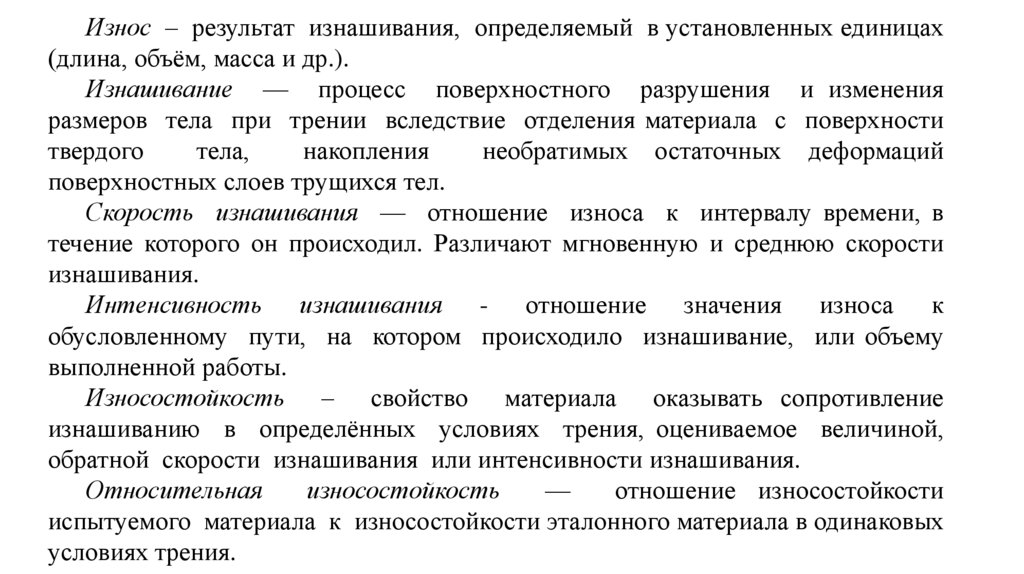 Износ – результат изнашивания, определяемый в установленных единицах (длина, объём, масса и др.).

Изнашивание — процесс поверхностного разрушения и изменения размеров тела при трении вследствие отделения материала с поверхности твердого тела, накопления необратимых остаточных деформаций поверхностных слоев трущихся тел.

Скорость изнашивания — отношение износа к интервалу времени, в течение которого он происходил. Различают мгновенную и среднюю скорости изнашивания.

Интенсивность изнашивания - отношение значения износа к обусловленному пути, на котором происходило изнашивание, или объему выполненной работы.

Износостойкость – свойство материала оказывать сопротивление изнашиванию в определённых условиях трения, оцениваемое величиной, обратной скорости изнашивания или интенсивности изнашивания.

Относительная износостойкость — отношение износостойкости испытуемого материала к износостойкости эталонного материала в одинаковых условиях трения.